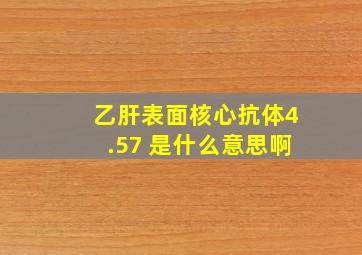 乙肝表面核心抗体4.57 是什么意思啊